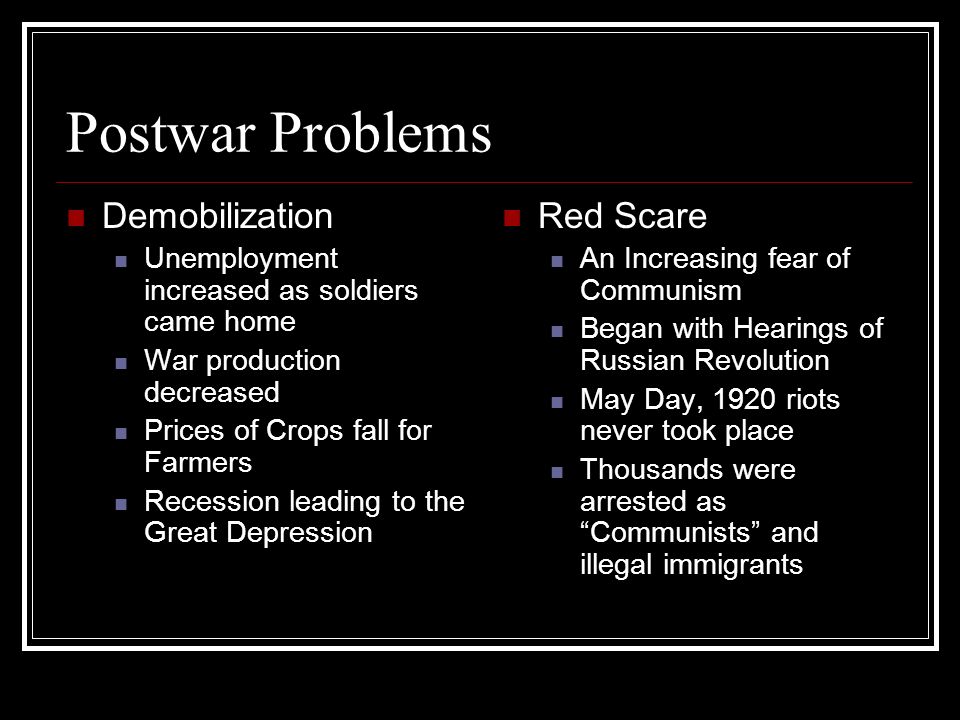 Postwar Problems

- Demobilization
  - Unemployment increased as soldiers came home
  - War production decreased
  - Prices of Crops fall for Farmers
  - Recession leading to the Great Depression

- Red Scare
  - An Increasing fear of Communism
  - Began with Hearings of Russian Revolution
  - May Day, 1920 riots never took place
  - Thousands were arrested as “Communists” and illegal immigrants